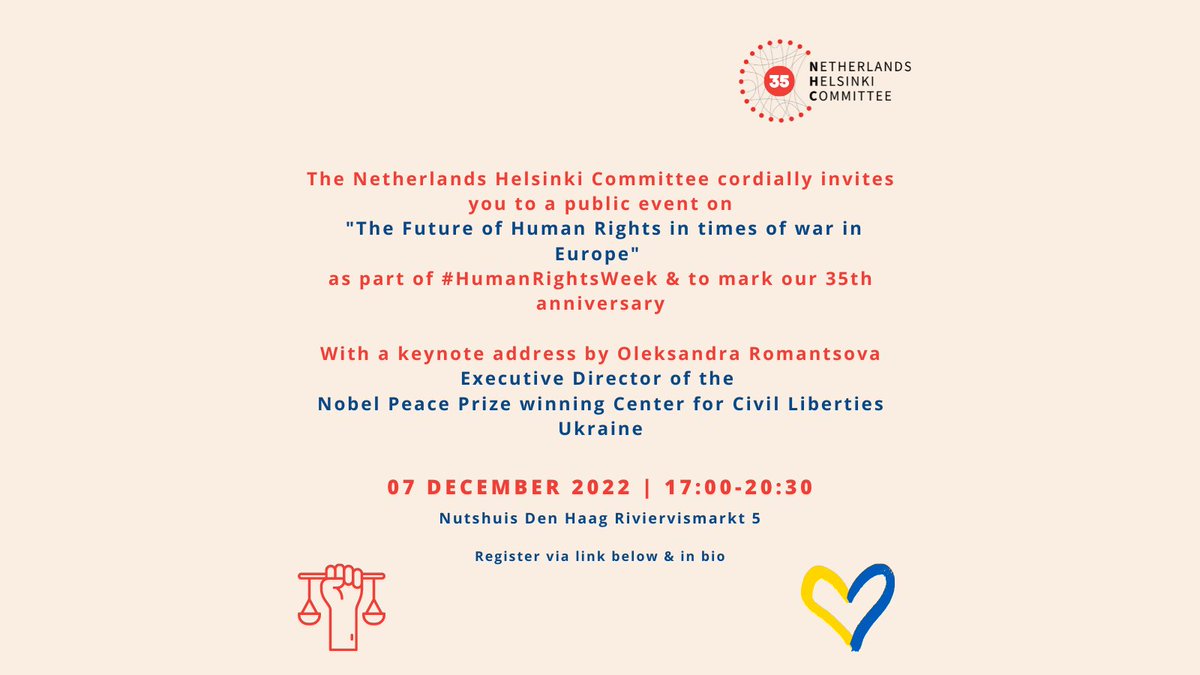 35 NETHERLANDS HELSINKI COMMITTEE

The Netherlands Helsinki Committee cordially invites you to a public event on
"The Future of Human Rights in times of war in Europe"
as part of #HumanRightsWeek & to mark our 35th anniversary

With a keynote address by Oleksandra Romantsova
Executive Director of the
Nobel Peace Prize winning Center for Civil Liberties Ukraine

07 DECEMBER 2022 | 17:00-20:30
Nutshuis Den Haag Riviervismarkt 5

Register via link below & in bio